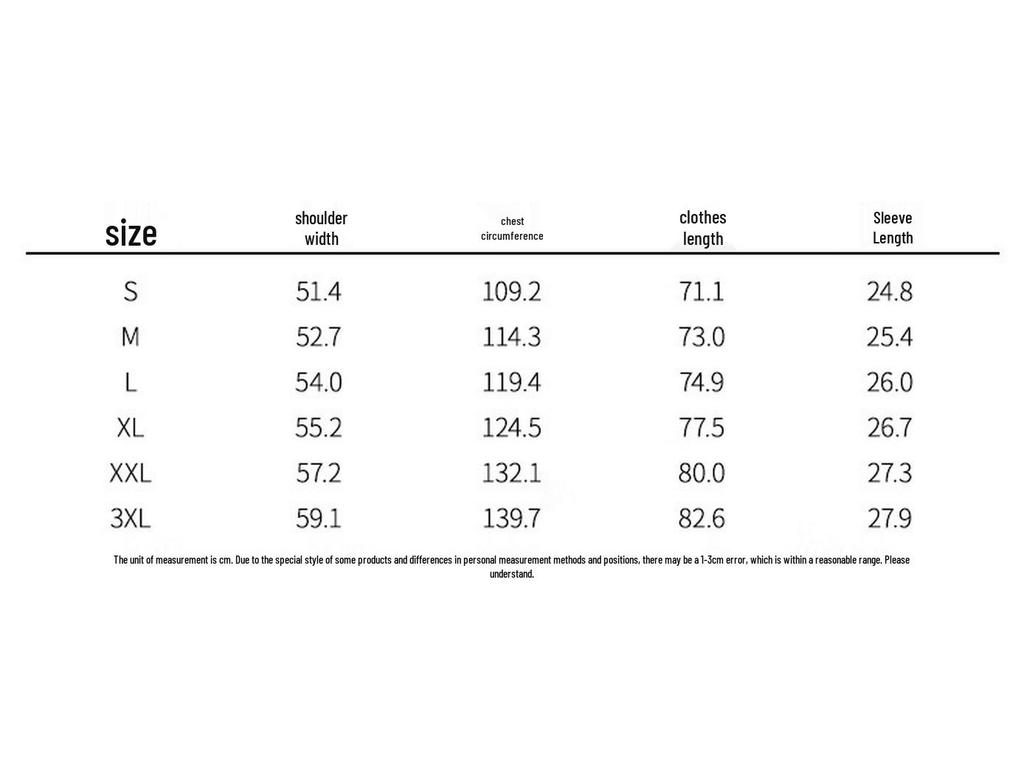 | size | shoulder width | chest circumference | clothes length | Sleeve Length |
|---|---|---|---|---|
| S | 51.4 | 109.2 | 71.1 | 24.8 |
| M | 52.7 | 114.3 | 73.0 | 25.4 |
| L | 54.0 | 119.4 | 74.9 | 26.0 |
| XL | 55.2 | 124.5 | 77.5 | 26.7 |
| XXL | 57.2 | 132.1 | 80.0 | 27.3 |
| 3XL | 59.1 | 139.7 | 82.6 | 27.9 |

The unit of measurement is cm. Due to the special style of some products and differences in personal measurement methods and positions, there may be a 1-3cm error, which is within a reasonable range. Please understand.